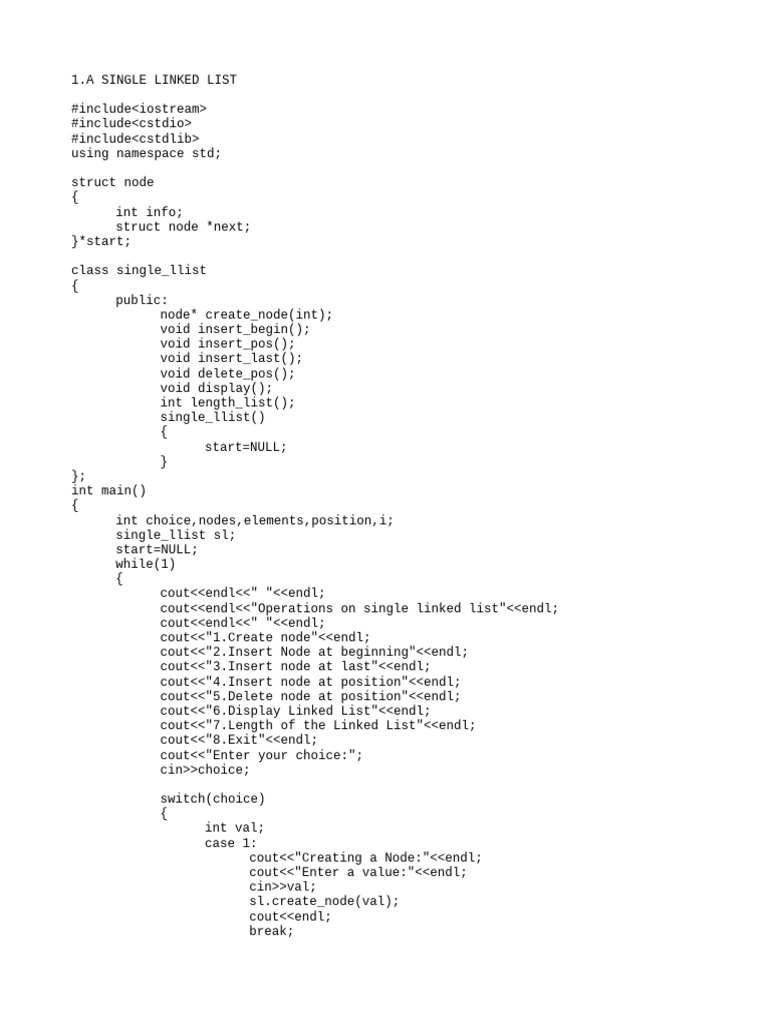 1.A SINGLE LINKED LIST

#include<iostream>
#include<cstdio>
#include<cstdlib>
using namespace std;

struct node
{
      int info;
      struct node *next;
}*start;

class single_llist
{
      public:
            node* create_node(int);
            void insert_begin();
            void insert_pos();
            void insert_last();
            void delete_pos();
            void display();
            int length_list();
            single_llist()
            {
                  start=NULL;
            }
};
int main()
{
      int choice,nodes,elements,position,i;
      single_llist sl;
      start=NULL;
      while(1)
      {
            cout<<endl<<" "<<endl;
            cout<<endl<<"Operations on single linked list"<<endl;
            cout<<endl<<" "<<endl;
            cout<<"1.Create node"<<endl;
            cout<<"2.Insert Node at beginning"<<endl;
            cout<<"3.Insert node at last"<<endl;
            cout<<"4.Insert node at position"<<endl;
            cout<<"5.Delete node at position"<<endl;
            cout<<"6.Display Linked List"<<endl;
            cout<<"7.Length of the Linked List"<<endl;
            cout<<"8.Exit"<<endl;
            cout<<"Enter your choice:";
            cin>>choice;

            switch(choice)
            {
                  int val;
                  case 1:
                        cout<<"Creating a Node:"<<endl;
                        cout<<"Enter a value:"<<endl;
                        cin>>val;
                        sl.create_node(val);
                        cout<<endl;
                        break;